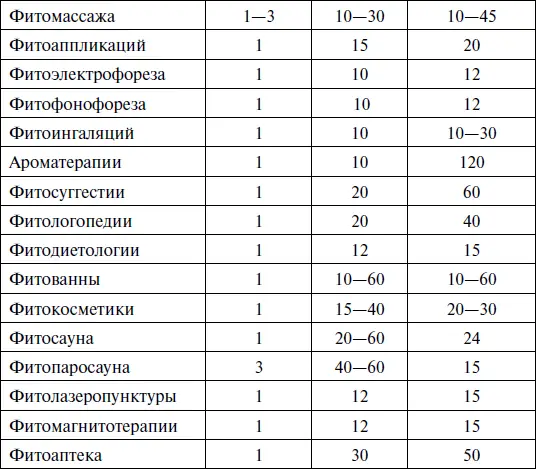 | Фитомассажа | 1—3 | 10—30 | 10—45 |
|---|---|---|---|
| Фитоаппликаций | 1 | 15 | 20 |
| Фитоэлектрофореза | 1 | 10 | 12 |
| Фитофонофореза | 1 | 10 | 12 |
| Фитоингаляций | 1 | 10 | 10—30 |
| Ароматерапии | 1 | 10 | 120 |
| Фитосуггестии | 1 | 20 | 60 |
| Фитологопедии | 1 | 20 | 40 |
| Фитодиетологии | 1 | 12 | 15 |
| Фитованны | 1 | 10—60 | 10—60 |
| Фитокосметики | 1 | 15—40 | 20—30 |
| Фитосауна | 1 | 20—60 | 24 |
| Фитопаросауна | 3 | 40—60 | 15 |
| Фитолазеропунктуры | 1 | 12 | 15 |
| Фитомагнитотерапии | 1 | 12 | 15 |
| Фитоаптека | 1 | 30 | 50 |